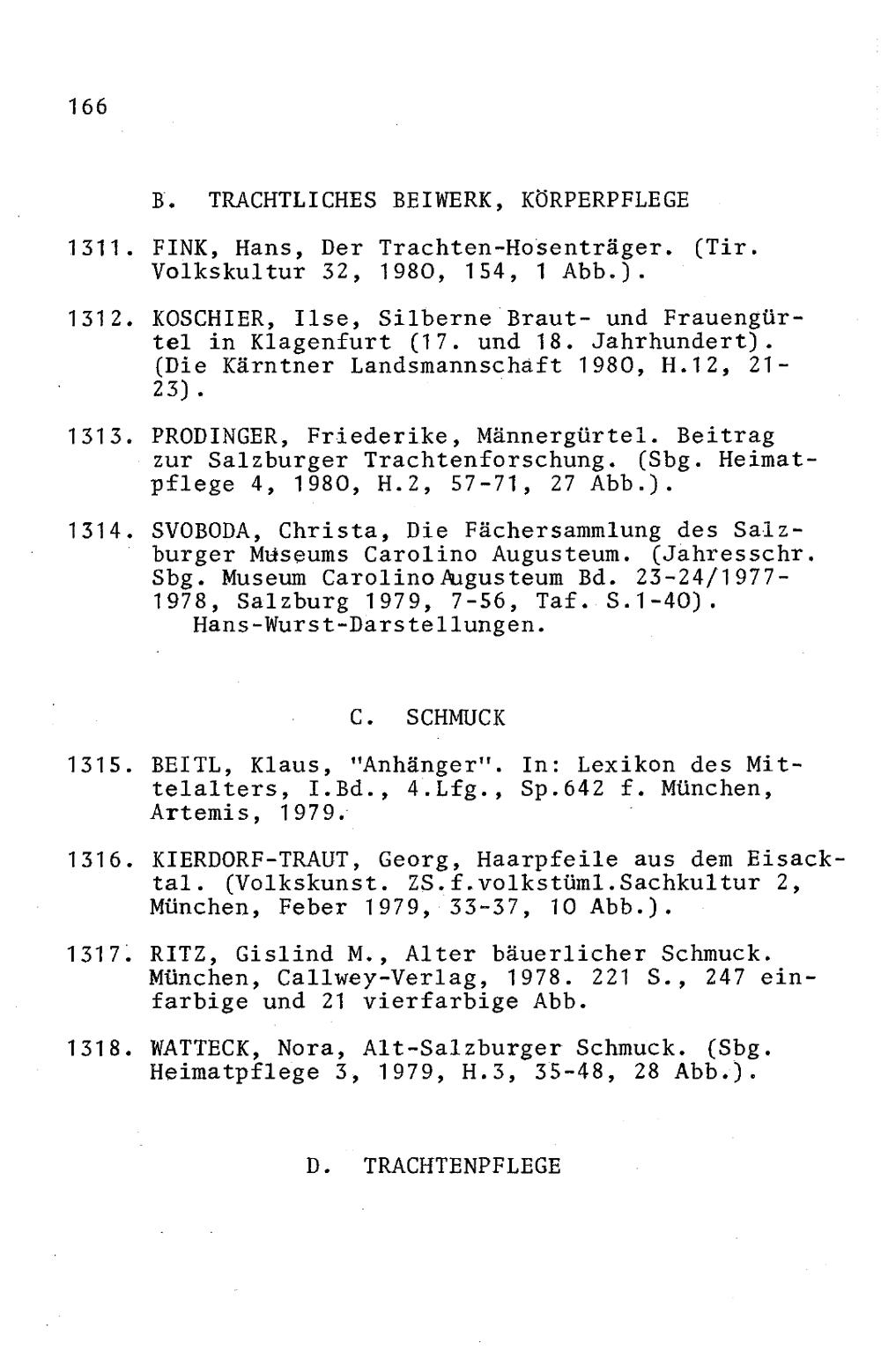 166

B. TRACHTLICHES BEIWERK, KÖRPERPFLEGE

1311. FINK, Hans, Der Trachten-Hosenträger. (Tir. Volkskultur 32, 1980, 154, 1 Abb.).

1312. KOSCHIER, Ilse, Silberne Braut- und Frauengürtel in Klagenfurt (17. und 18. Jahrhundert). (Die Kärntner Landsmannschaft 1980, H.12, 21-23).

1313. PRODINGER, Friederike, Männergürtel. Beitrag zur Salzburger Trachtenforschung. (Sbg. Heimatpflege 4, 1980, H.2, 57-71, 27 Abb.).

1314. SVOBODA, Christa, Die Fächersammlung des Salzburger Museums Carolino Augusteum. (Jahresschr. Sbg. Museum Carolino Augusteum Bd. 23-24/1977-1978, Salzburg 1979, 7-56, Taf. S.1-40). Hans-Wurst-Darstellungen.

C. SCHMUCK

1315. BEITL, Klaus, "Anhänger". In: Lexikon des Mittelalters, I.Bd., 4.Lfg., Sp.642 f. München, Artemis, 1979.

1316. KIERDORF-TRAUT, Georg, Haarpfeile aus dem Eisacktal. (Volkskunst. ZS.f.volkstüml.Sachkultur 2, München, Feber 1979, 33-37, 10 Abb.).

1317. RITZ, Gislind M., Alter bäuerlicher Schmuck. München, Callwey-Verlag, 1978. 221 S., 247 einfarbige und 21 vierfarbige Abb.

1318. WATTECK, Nora, Alt-Salzburger Schmuck. (Sbg. Heimatpflege 3, 1979, H.3, 35-48, 28 Abb.).

D. TRACHTENPFLEGE